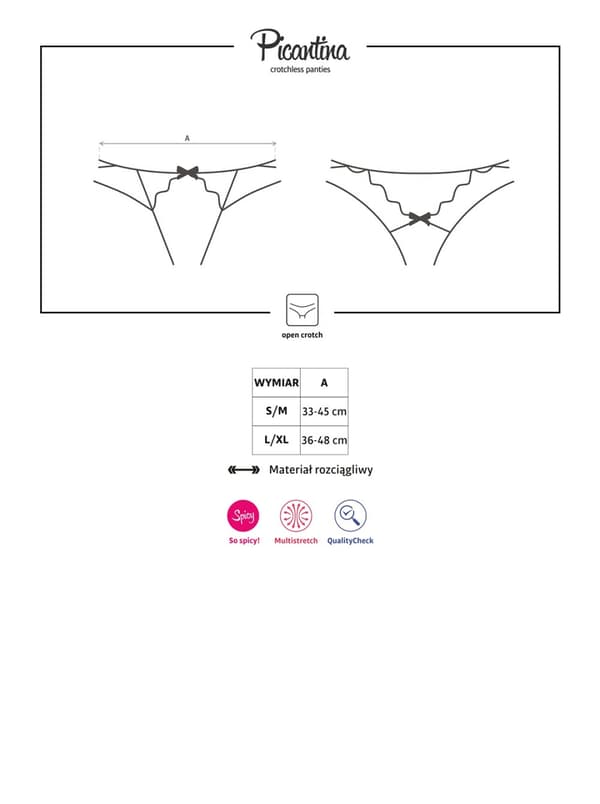 Picantina
crotchless panties

A

open crotch

| WYMIAR | A |
|---|---|
| S/M | 33-45 cm |
| L/XL | 36-48 cm |

Materiał rozciągliwy

Spicy
So spicy!

Multistretch

QualityCheck